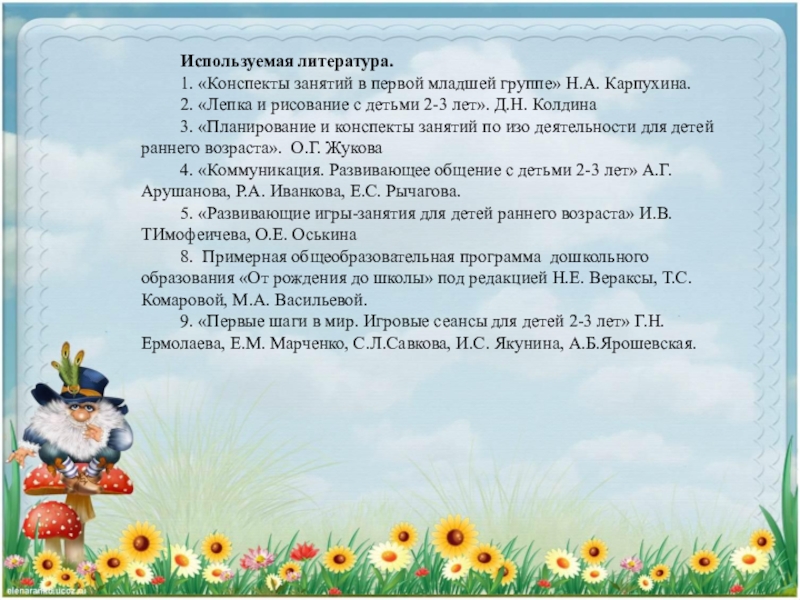 Используемая литература.

1. «Конспекты занятий в первой младшей группе» Н.А. Карпухина.

2. «Лепка и рисование с детьми 2-3 лет». Д.Н. Колдина

3. «Планирование и конспекты занятий по изо деятельности для детей раннего возраста». О.Г. Жукова

4. «Коммуникация. Развивающее общение с детьми 2-3 лет» А.Г. Арушанова, Р.А. Иванкова, Е.С. Рычагова.

5. «Развивающие игры-занятия для детей раннего возраста» И.В. ТИмофеичева, О.Е. Оськина

8. Примерная общеобразовательная программа дошкольного образования «От рождения до школы» под редакцией Н.Е. Вераксы, Т.С. Комаровой, М.А. Васильевой.

9. «Первые шаги в мир. Игровые сеансы для детей 2-3 лет» Г.Н. Ермолаева, Е.М. Марченко, С.Л.Савкова, И.С. Якунина, А.Б.Ярошевская.

elenaranko.ucoz.ru